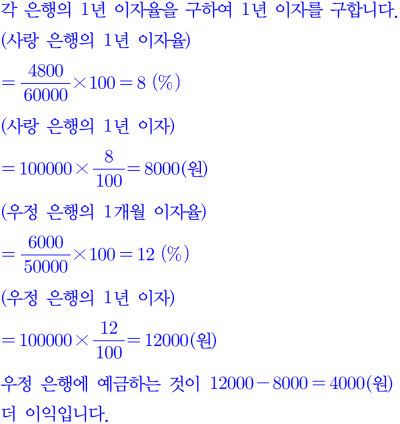 각 은행의 1년 이자율을 구하여 1년 이자를 구합니다.

(사랑 은행의 1년 이자율)

$=\frac{4800}{60000}\times100=8$ (%)

(사랑 은행의 1년 이자)

$=100000\times\frac{8}{100}=8000$(원)

(우정 은행의 1개월 이자율)

$=\frac{6000}{50000}\times100=12$ (%)

(우정 은행의 1년 이자)

$=100000\times\frac{12}{100}=12000$(원)

우정 은행에 예금하는 것이 $12000-8000=4000$(원) 더 이익입니다.